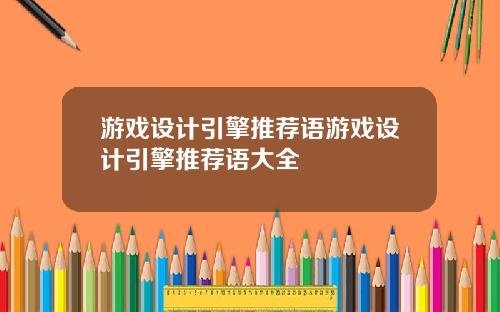 游戏设计引擎推荐语游戏设计引擎推荐语大全